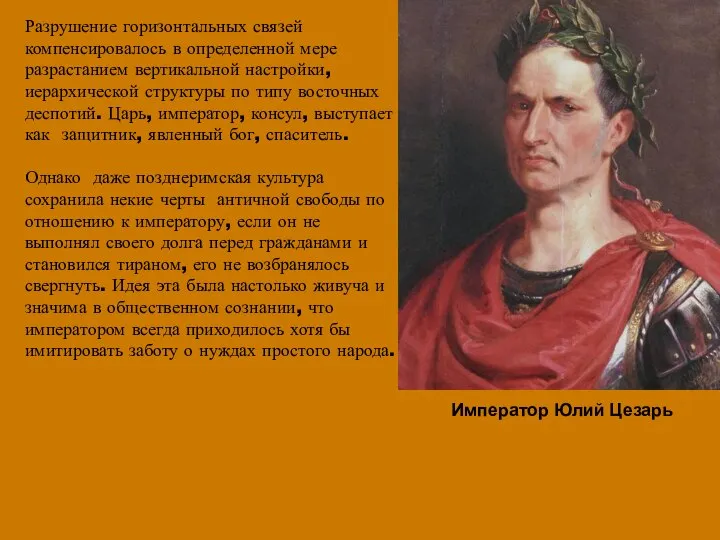 Разрушение горизонтальных связей компенсировалось в определенной мере разрастанием вертикальной настройки, иерархической структуры по типу восточных деспотий. Царь, император, консул, выступает как защитник, явленный бог, спаситель.

Однако даже позднеримская культура сохранила некие черты античной свободы по отношению к императору, если он не выполнял своего долга перед гражданами и становился тираном, его не возбранялось свергнуть. Идея эта была настолько живуча и значима в общественном сознании, что императором всегда приходилось хотя бы имитировать заботу о нуждах простого народа.

Император Юлий Цезарь